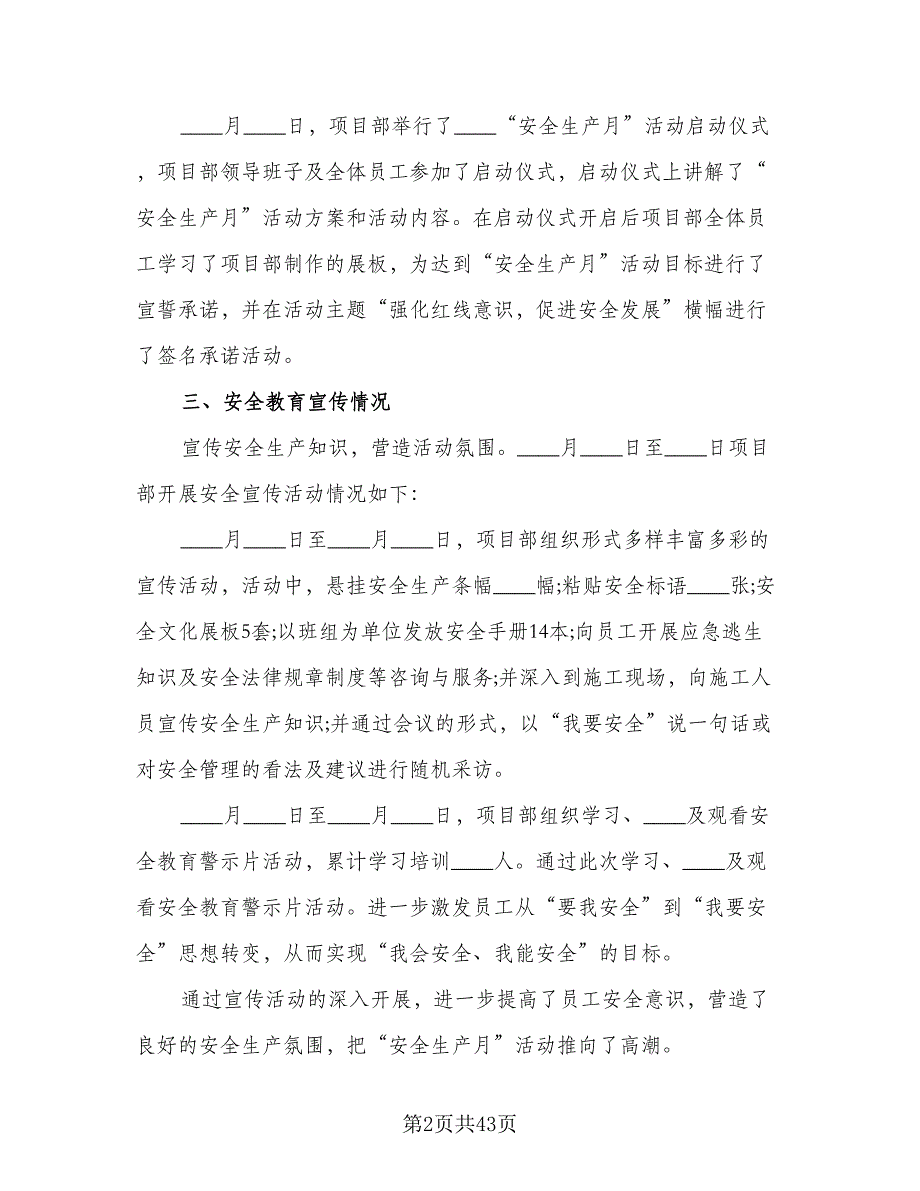 ____月____日，项目部举行了____“安全生产月”活动启动仪式，项目部领导班子及全体员工参加了启动仪式，启动仪式上讲解了“安全生产月”活动方案和活动内容。在启动仪式开启后项目部全体员工学习了项目部制作的展板，为达到“安全生产月”活动目标进行了宣誓承诺，并在活动主题“强化红线意识，促进安全发展”横幅进行了签名承诺活动。

三、安全教育宣传情况

宣传安全生产知识，营造活动氛围。____月____日至____日项目部开展安全宣传活动情况如下:

____月____日至____月____日，项目部组织形式多样丰富多彩的宣传活动，活动中，悬挂安全生产条幅____幅;粘贴安全标语____张;安全文化展板5套;以班组为单位发放安全手册14本;向员工开展应急逃生知识及安全法律规章制度等咨询与服务;并深入到施工现场，向施工人员宣传安全生产知识;并通过会议的形式，以“我要安全”说一句话或对安全管理的看法及建议进行随机采访。

____月____日至____月____日，项目部组织学习、____及观看安全教育警示片活动，累计学习培训____人。通过此次学习、____及观看安全教育警示片活动。进一步激发员工从“要我安全”到“我要安全”思想转变，从而实现“我会安全、我能安全”的目标。

通过宣传活动的深入开展，进一步提高了员工安全意识，营造了良好的安全生产氛围，把“安全生产月”活动推向了高潮。

第2页共43页